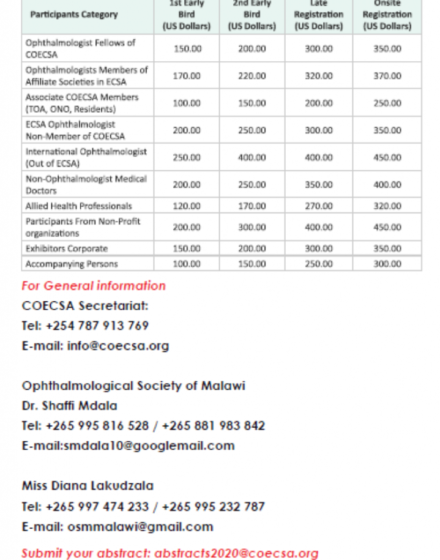 | Participants Category | 1st Early Bird (US Dollars) | 2nd Early Bird (US Dollars) | Late Registration (US Dollars) | Onsite Registration (US Dollars) |
|---|---|---|---|---|
| Ophthalmologist Fellows of COECSA | 150.00 | 200.00 | 300.00 | 350.00 |
| Ophthalmologists Members of Affiliate Societies in ECSA | 170.00 | 220.00 | 320.00 | 370.00 |
| Associate COECSA Members (TOA, ONO, Residents) | 100.00 | 150.00 | 200.00 | 250.00 |
| ECSA Ophthalmologist Non-Member of COECSA | 200.00 | 250.00 | 300.00 | 350.00 |
| International Ophthalmologist (Out of ECSA) | 250.00 | 400.00 | 400.00 | 450.00 |
| Non-Ophthalmologist Medical Doctors | 200.00 | 250.00 | 350.00 | 400.00 |
| Allied Health Professionals | 120.00 | 170.00 | 270.00 | 320.00 |
| Participants From Non-Profit organizations | 200.00 | 300.00 | 400.00 | 450.00 |
| Exhibitors Corporate | 150.00 | 200.00 | 300.00 | 350.00 |
| Accompanying Persons | 100.00 | 150.00 | 250.00 | 300.00 |

For General information
COECSA Secretariat:
Tel: +254 787 913 769
E-mail: info@coecsa.org

Ophthalmological Society of Malawi
Dr. Shaffi Mdala
Tel: +265 995 816 528 / +265 881 983 842
E-mail:smdala10@googlemail.com

Miss Diana Lakudzala
Tel: +265 997 474 233 / +265 995 232 787
E-mail: osmmalawi@gmail.com

Submit your abstract: abstracts2020@coecsa.org